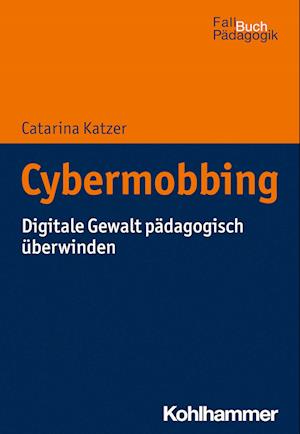 FallBuch
Pädagogik

Catarina Katzer

Cybermobbing

Digitale Gewalt pädagogisch überwinden

Kohlhammer